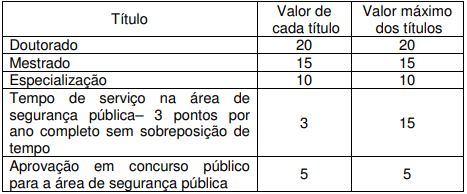 | Título | Valor de cada título | Valor máximo dos títulos |
|---|---|---|
| Doutorado | 20 | 20 |
| Mestrado | 15 | 15 |
| Especialização | 10 | 10 |
| Tempo de serviço na área de segurança pública– 3 pontos por ano completo sem sobreposição de tempo | 3 | 15 |
| Aprovação em concurso público para a área de segurança pública | 5 | 5 |